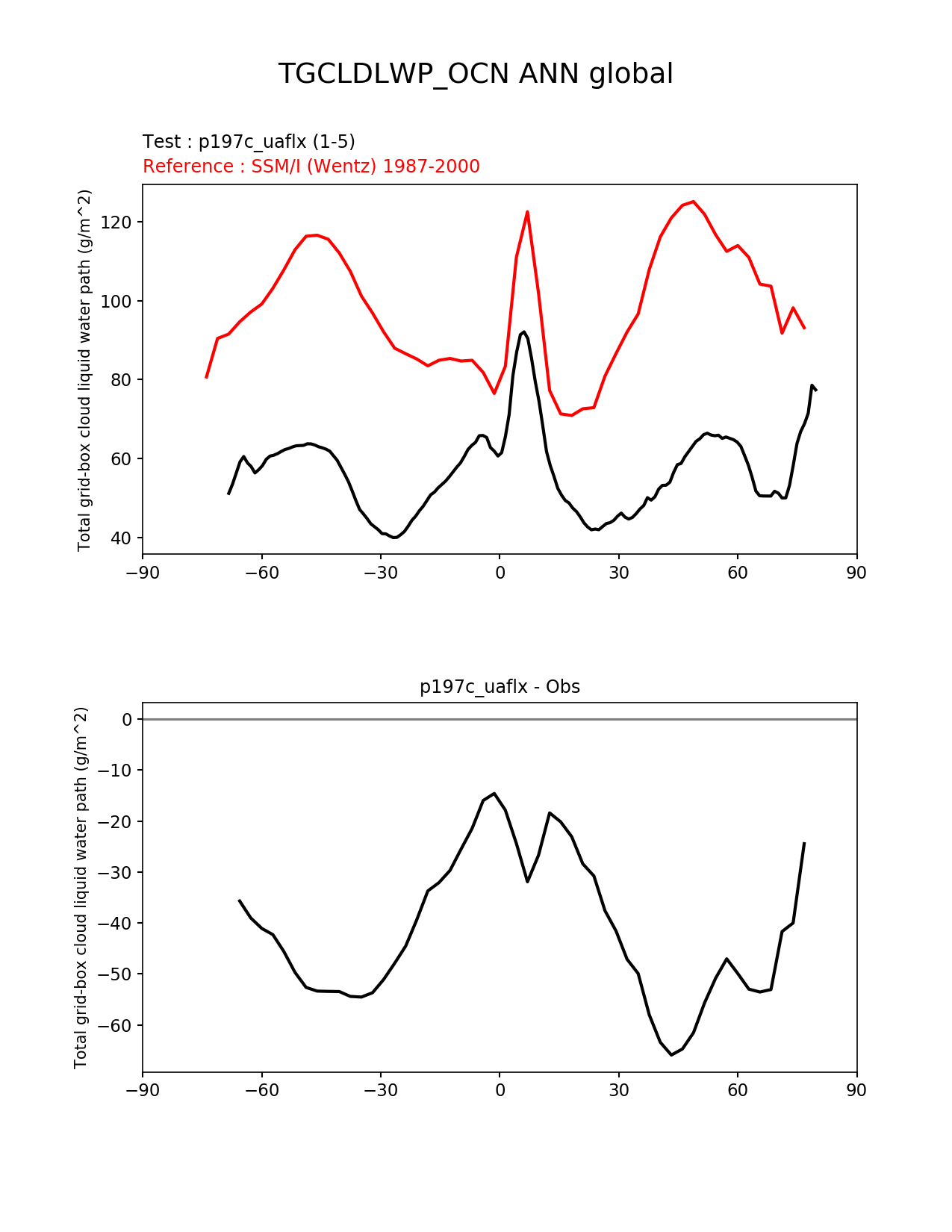 TGCLDLWP_OCN ANN global

Test : p197c_uaflx (1-5)
Reference : SSM/I (Wentz) 1987-2000

Total grid-box cloud liquid water path (g/m^2)

120
100
80
60
40

−90 −60 −30 0 30 60 90

p197c_uaflx - Obs

Total grid-box cloud liquid water path (g/m^2)

0
−10
−20
−30
−40
−50
−60

−90 −60 −30 0 30 60 90